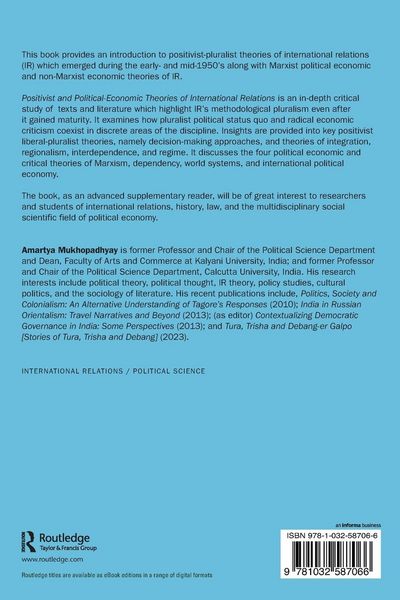 This book provides an introduction to positivist-pluralist theories of international relations (IR) which emerged during the early- and mid-1950's along with Marxist political economic and non-Marxist economic theories of IR.

Positivist and Political-Economic Theories of International Relations is an in-depth critical study of texts and literature which highlight IR's methodological pluralism even after it gained maturity. It examines how pluralist political status quo and radical economic criticism coexist in discrete areas of the discipline. Insights are provided into key positivist liberal-pluralist theories, namely decision-making approaches, and theories of integration, regionalism, interdependence, and regime. It discusses the four political economic and critical theories of Marxism, dependency, world systems, and international political economy.

The book, as an advanced supplementary reader, will be of great interest to researchers and students of international relations, history, law, and the multidisciplinary social scientific field of political economy.

Amartya Mukhopadhyay is former Professor and Chair of the Political Science Department and Dean, Faculty of Arts and Commerce at Kalyani University, India; and former Professor and Chair of the Political Science Department, Calcutta University, India. His research interests include political theory, political thought, IR theory, policy studies, cultural politics, and the sociology of literature. His recent publications include, Politics, Society and Colonialism: An Alternative Understanding of Tagore's Responses (2010); India in Russian Orientalism: Travel Narratives and Beyond (2013); (as editor) Contextualizing Democratic Governance in India: Some Perspectives (2013); and Tura, Trisha and Debang-er Galpo [Stories of Tura, Trisha and Debang] (2023).

INTERNATIONAL RELATIONS / POLITICAL SCIENCE

Routledge
Taylor & Francis Group
www.routledge.com

Routledge titles are available as eBook editions in a range of digital formats

an informa business

ISBN 978-1-032-58706-6

9 781032 587066